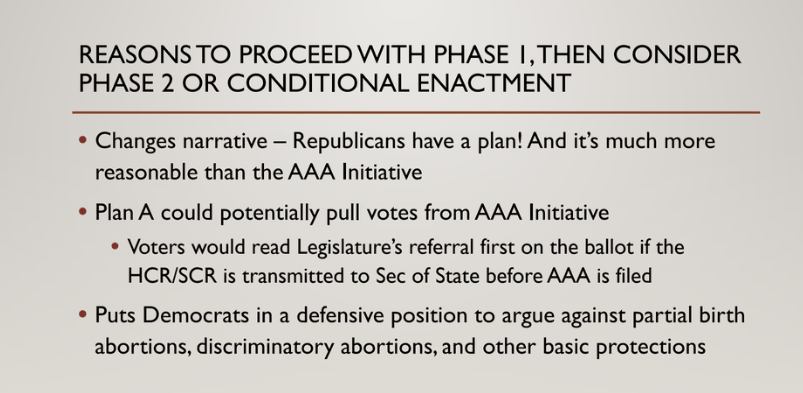 REASONS TO PROCEED WITH PHASE 1, THEN CONSIDER PHASE 2 OR CONDITIONAL ENACTMENT

• Changes narrative – Republicans have a plan! And it's much more reasonable than the AAA Initiative

• Plan A could potentially pull votes from AAA Initiative

• Voters would read Legislature's referral first on the ballot if the HCR/SCR is transmitted to Sec of State before AAA is filed

• Puts Democrats in a defensive position to argue against partial birth abortions, discriminatory abortions, and other basic protections